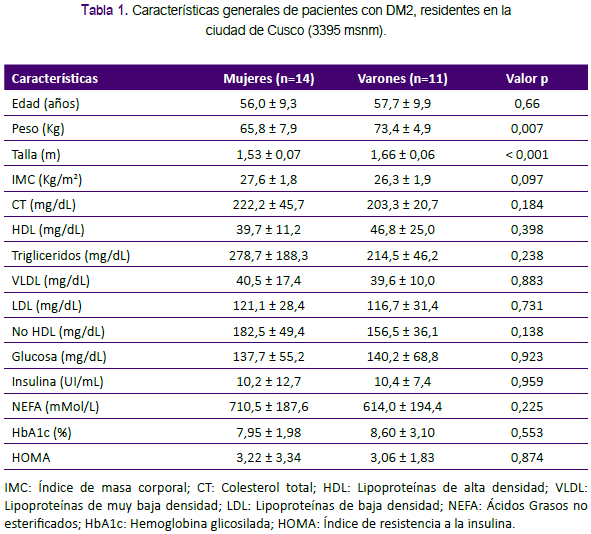 Tabla 1. Características generales de pacientes con DM2, residentes en la ciudad de Cusco (3395 msnm).

| Características | Mujeres (n=14) | Varones (n=11) | Valor p |
|---|---|---|---|
| Edad (años) | 56,0 ± 9,3 | 57,7 ± 9,9 | 0,66 |
| Peso (Kg) | 65,8 ± 7,9 | 73,4 ± 4,9 | 0,007 |
| Talla (m) | 1,53 ± 0,07 | 1,66 ± 0,06 | < 0,001 |
| IMC (Kg/m²) | 27,6 ± 1,8 | 26,3 ± 1,9 | 0,097 |
| CT (mg/dL) | 222,2 ± 45,7 | 203,3 ± 20,7 | 0,184 |
| HDL (mg/dL) | 39,7 ± 11,2 | 46,8 ± 25,0 | 0,398 |
| Trigliceridos (mg/dL) | 278,7 ± 188,3 | 214,5 ± 46,2 | 0,238 |
| VLDL (mg/dL) | 40,5 ± 17,4 | 39,6 ± 10,0 | 0,883 |
| LDL (mg/dL) | 121,1 ± 28,4 | 116,7 ± 31,4 | 0,731 |
| No HDL (mg/dL) | 182,5 ± 49,4 | 156,5 ± 36,1 | 0,138 |
| Glucosa (mg/dL) | 137,7 ± 55,2 | 140,2 ± 68,8 | 0,923 |
| Insulina (UI/mL) | 10,2 ± 12,7 | 10,4 ± 7,4 | 0,959 |
| NEFA (mMol/L) | 710,5 ± 187,6 | 614,0 ± 194,4 | 0,225 |
| HbA1c (%) | 7,95 ± 1,98 | 8,60 ± 3,10 | 0,553 |
| HOMA | 3,22 ± 3,34 | 3,06 ± 1,83 | 0,874 |

IMC: Índice de masa corporal; CT: Colesterol total; HDL: Lipoproteínas de alta densidad; VLDL: Lipoproteínas de muy baja densidad; LDL: Lipoproteínas de baja densidad; NEFA: Ácidos Grasos no esterificados; HbA1c: Hemoglobina glicosilada; HOMA: Índice de resistencia a la insulina.